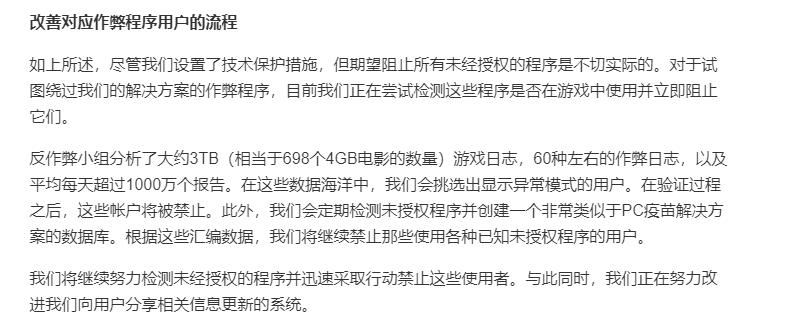 改善对应作弊程序用户的流程

如上所述，尽管我们设置了技术保护措施，但期望阻止所有未经授权的程序是不切实际的。对于试图绕过我们的解决方案的作弊程序，目前我们正在尝试检测这些程序是否在游戏中使用并立即阻止它们。

反作弊小组分析了大约3TB（相当于698个4GB电影的数量）游戏日志，60种左右的作弊日志，以及平均每天超过1000万个报告。在这些数据海洋中，我们会挑选出显示异常模式的用户。在验证过程之后，这些帐户将被禁止。此外，我们会定期检测未授权程序并创建一个非常类似于PC疫苗解决方案的数据库。根据这些汇编数据，我们将继续禁止那些使用各种已知未授权程序的用户。

我们将继续努力检测未经授权的程序并迅速采取行动禁止这些使用者。与此同时，我们正在努力改进我们向用户分享相关信息更新的系统。